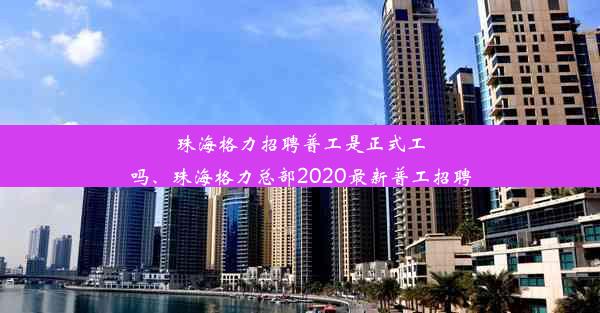 珠海格力招聘普工是正式工吗、珠海格力总部2020最新普工招聘